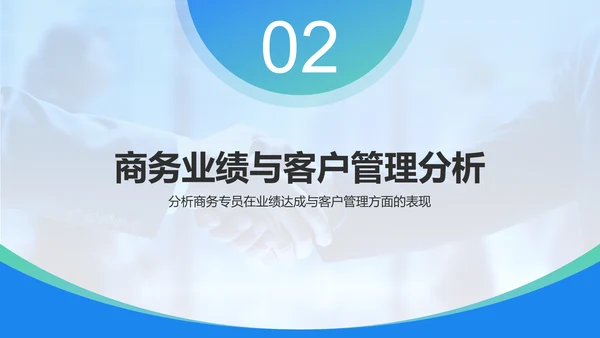 02

商务业绩与客户管理分析

分析商务专员在业绩达成与客户管理方面的表现